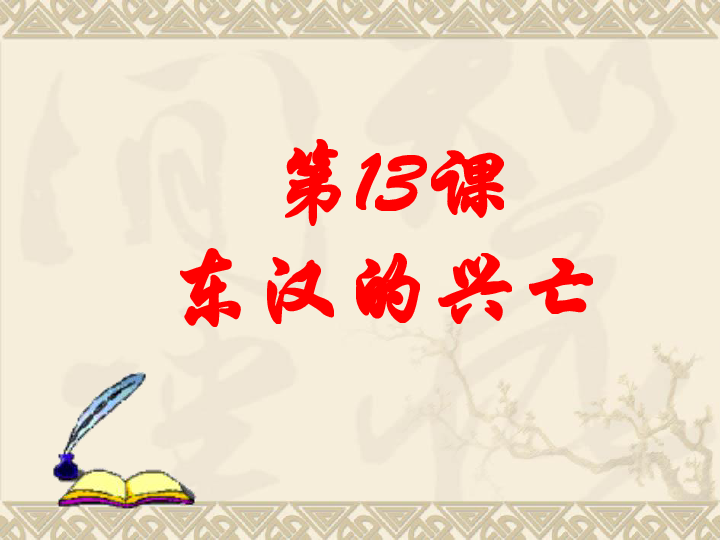 第13课
东汉的兴亡